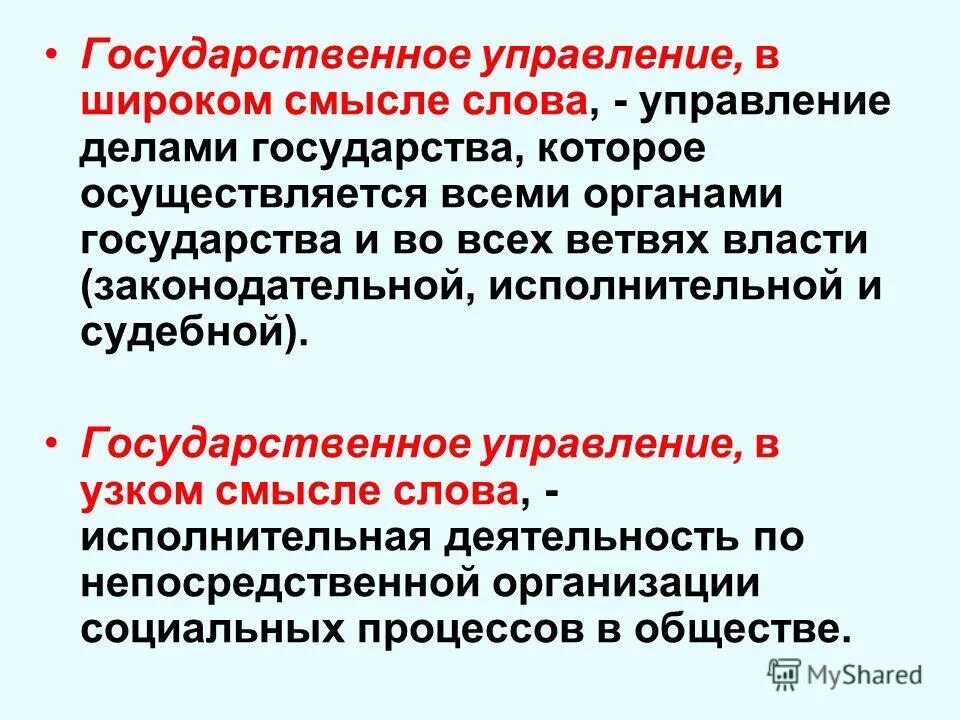 • Государственное управление, в широком смысле слова, - управление делами государства, которое осуществляется всеми органами государства и во всех ветвях власти (законодательной, исполнительной и судебной).

• Государственное управление, в узком смысле слова, - исполнительная деятельность по непосредственной организации социальных процессов в обществе.

MyShared